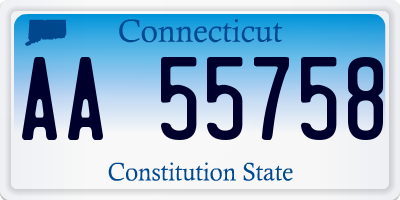 Connecticut

AA 55758

Constitution State